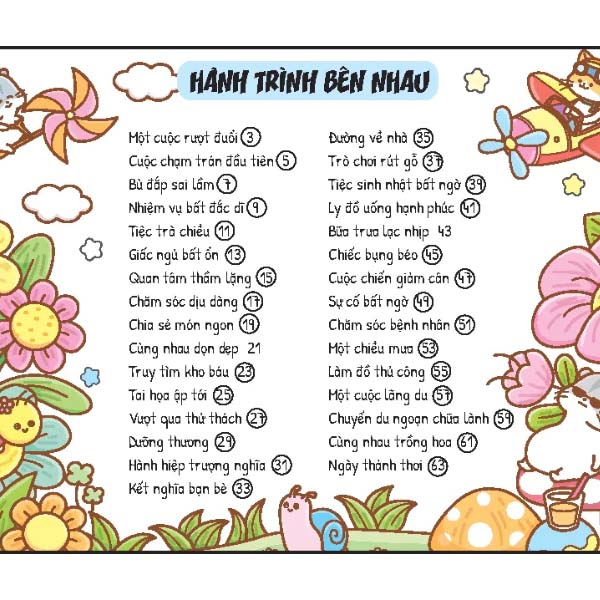 HÀNH TRÌNH BÊN NHAU

Một cuộc rượt đuổi 3
Cuộc chạm trán đầu tiên 5
Bù đắp sai lầm 7
Nhiệm vụ bất đắc dĩ 9
Tiệc trà chiều 11
Giấc ngủ bất ổn 13
Quan tâm thầm lặng 15
Chăm sóc dịu dàng 17
Chia sẻ món ngon 19
Cùng nhau dọn dẹp 21
Truy tìm kho báu 23
Tai họa ập tới 25
Vượt qua thử thách 27
Dưỡng thương 29
Hành hiệp trượng nghĩa 31
Kết nghĩa bạn bè 33

Đường về nhà 35
Trò chơi rút gỗ 37
Tiệc sinh nhật bất ngờ 39
Ly đồ uống hạnh phúc 41
Bữa trưa lạc nhịp 43
Chiếc bụng béo 45
Cuộc chiến giảm cân 47
Sự cố bất ngờ 49
Chăm sóc bệnh nhân 51
Một chiều mưa 53
Làm đồ thủ công 55
Một cuộc lãng du 57
Chuyến du ngoạn chữa lành 59
Cùng nhau trồng hoa 61
Ngày thảnh thơi 63